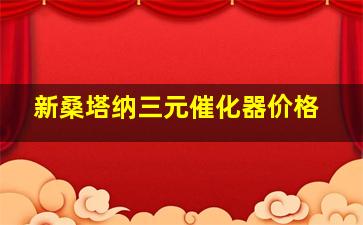 新桑塔纳三元催化器价格